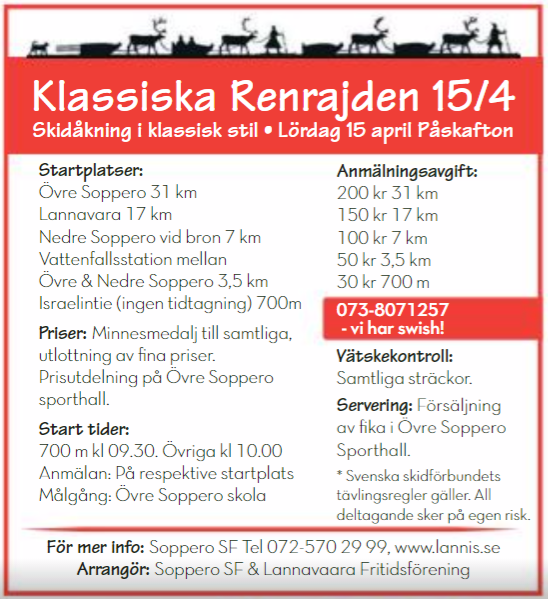 Klassiska Renrajden 15/4
Skidåkning i klassisk stil • Lördag 15 april Påskafton

Startplatser:
Övre Soppero 31 km
Lannavara 17 km
Nedre Soppero vid bron 7 km
Vattenfallsstation mellan
Övre & Nedre Soppero 3,5 km
Israelintie (ingen tidtagning) 700m

Priser: Minnesmedalj till samtliga, utlottning av fina priser. Prisutdelning på Övre Soppero sporthall.

Start tider:
700 m kl 09.30. Övriga kl 10.00
Anmälan: På respektive startplats
Målgång: Övre Soppero skola

Anmälningsavgift:
200 kr 31 km
150 kr 17 km
100 kr 7 km
50 kr 3,5 km
30 kr 700 m

073-8071257
- vi har swish!

Vätskekontroll:
Samtliga sträckor.

Servering: Försäljning av fika i Övre Soppero Sporthall.

* Svenska skidförbundets tävlingsregler gäller. All deltagande sker på egen risk.

För mer info: Soppero SF Tel 072-570 29 99, www.lannis.se
Arrangör: Soppero SF & Lannavaara Fritidsförening